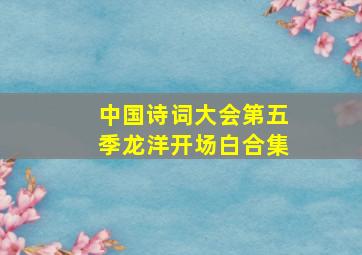 中国诗词大会第五季龙洋开场白合集